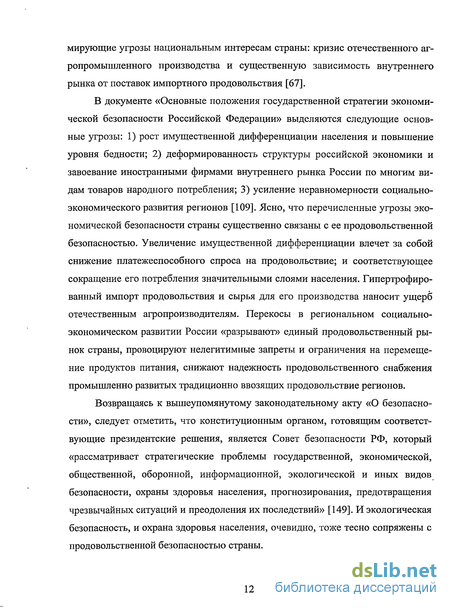 мирующие угрозы национальным интересам страны: кризис отечественного агропромышленного производства и существенную зависимость внутреннего рынка от поставок импортного продовольствия [67].

В документе «Основные положения государственной стратегии экономической безопасности Российской Федерации» выделяются следующие основные угрозы: 1) рост имущественной дифференциации населения и повышение уровня бедности; 2) деформированность структуры российской экономики и завоевание иностранными фирмами внутреннего рынка России по многим видам товаров народного потребления; 3) усиление неравномерности социально-экономического развития регионов [109]. Ясно, что перечисленные угрозы экономической безопасности страны существенно связаны с ее продовольственной безопасностью. Увеличение имущественной дифференциации влечет за собой снижение платежеспособного спроса на продовольствие; и соответствующее сокращение его потребления значительными слоями населения. Гипертрофированный импорт продовольствия и сырья для его производства наносит ущерб отечественным агропроизводителям. Перекосы в региональном социально-экономическом развитии России «разрывают» единый продовольственный рынок страны, провоцируют нелегитимные запреты и ограничения на перемещение продуктов питания, снижают надежность продовольственного снабжения промышленно развитых традиционно ввозящих продовольствие регионов.

Возвращаясь к вышеупомянутому законодательному акту «О безопасности», следует отметить, что конституционным органом, готовящим соответствующие президентские решения, является Совет безопасности РФ, который «рассматривает стратегические проблемы государственной, экономической, общественной, оборонной, информационной, экологической и иных видов безопасности, охраны здоровья населения, прогнозирования, предотвращения чрезвычайных ситуаций и преодоления их последствий» [149]. И экологическая безопасность, и охрана здоровья населения, очевидно, тоже тесно сопряжены с продовольственной безопасностью страны.

12

dsLib.net
библиотека диссертаций